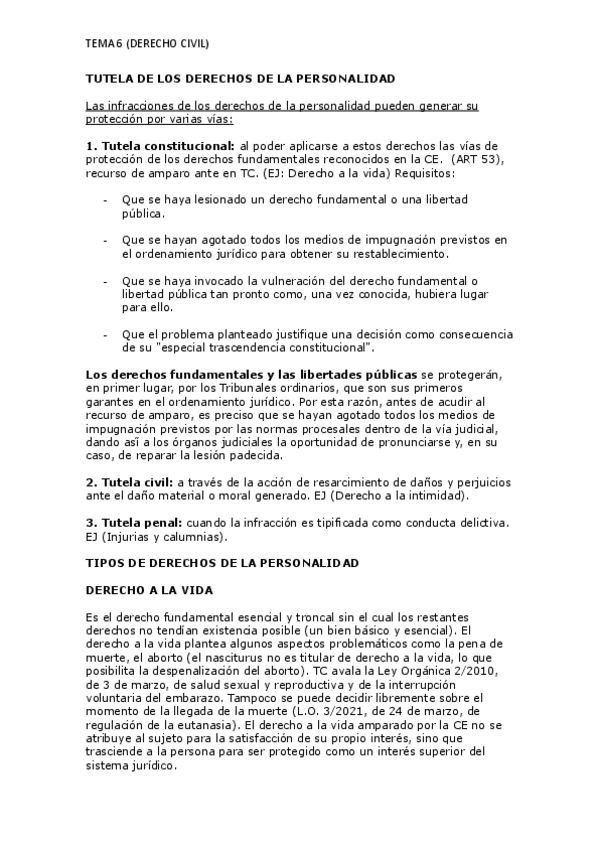 TEMA 6 (DERECHO CIVIL)

TUTELA DE LOS DERECHOS DE LA PERSONALIDAD

Las infracciones de los derechos de la personalidad pueden generar su protección por varias vías:

1. Tutela constitucional: al poder aplicarse a estos derechos las vías de protección de los derechos fundamentales reconocidos en la CE. (ART 53), recurso de amparo ante en TC. (EJ: Derecho a la vida) Requisitos:

- Que se haya lesionado un derecho fundamental o una libertad pública.

- Que se hayan agotado todos los medios de impugnación previstos en el ordenamiento jurídico para obtener su restablecimiento.

- Que se haya invocado la vulneración del derecho fundamental o libertad pública tan pronto como, una vez conocida, hubiera lugar para ello.

- Que el problema planteado justifique una decisión como consecuencia de su "especial trascendencia constitucional".

Los derechos fundamentales y las libertades públicas se protegerán, en primer lugar, por los Tribunales ordinarios, que son sus primeros garantes en el ordenamiento jurídico. Por esta razón, antes de acudir al recurso de amparo, es preciso que se hayan agotado todos los medios de impugnación previstos por las normas procesales dentro de la vía judicial, dando así a los órganos judiciales la oportunidad de pronunciarse y, en su caso, de reparar la lesión padecida.

2. Tutela civil: a través de la acción de resarcimiento de daños y perjuicios ante el daño material o moral generado. EJ (Derecho a la intimidad).

3. Tutela penal: cuando la infracción es tipificada como conducta delictiva. EJ (Injurias y calumnias).

TIPOS DE DERECHOS DE LA PERSONALIDAD

DERECHO A LA VIDA

Es el derecho fundamental esencial y troncal sin el cual los restantes derechos no tendían existencia posible (un bien básico y esencial). El derecho a la vida plantea algunos aspectos problemáticos como la pena de muerte, el aborto (el nasciturus no es titular de derecho a la vida, lo que posibilita la despenalización del aborto). TC avala la Ley Orgánica 2/2010, de 3 de marzo, de salud sexual y reproductiva y de la interrupción voluntaria del embarazo. Tampoco se puede decidir libremente sobre el momento de la llegada de la muerte (L.O. 3/2021, de 24 de marzo, de regulación de la eutanasia). El derecho a la vida amparado por la CE no se atribuye al sujeto para la satisfacción de su propio interés, sino que trasciende a la persona para ser protegido como un interés superior del sistema jurídico.